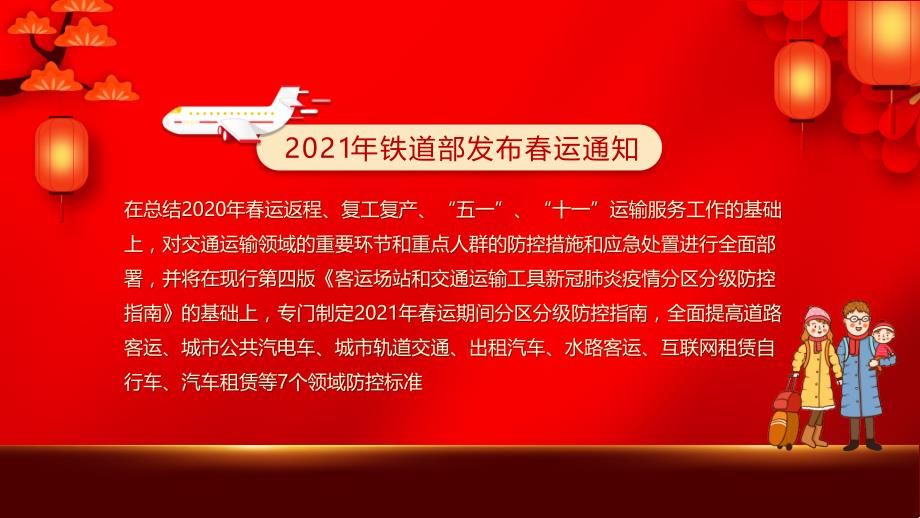 2021年铁道部发布春运通知

在总结2020年春运返程、复工复产、“五一”、“十一”运输服务工作的基础上，对交通运输领域的重要环节和重点人群的防控措施和应急处置进行全面部署，并将在现行第四版《客运场站和交通运输工具新冠肺炎疫情分区分级防控指南》的基础上，专门制定2021年春运期间分区分级防控指南，全面提高道路客运、城市公共汽电车、城市轨道交通、出租汽车、水路客运、互联网租赁自行车、汽车租赁等7个领域防控标准